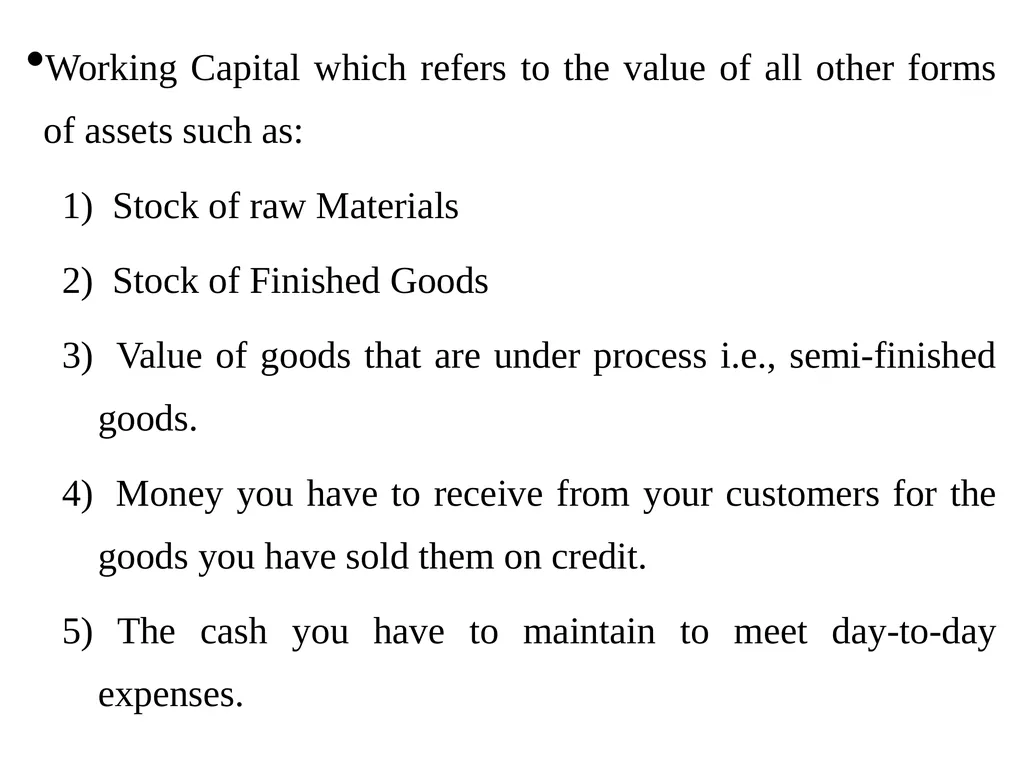 •Working Capital which refers to the value of all other forms of assets such as:

1) Stock of raw Materials

2) Stock of Finished Goods

3) Value of goods that are under process i.e., semi-finished goods.

4) Money you have to receive from your customers for the goods you have sold them on credit.

5) The cash you have to maintain to meet day-to-day expenses.